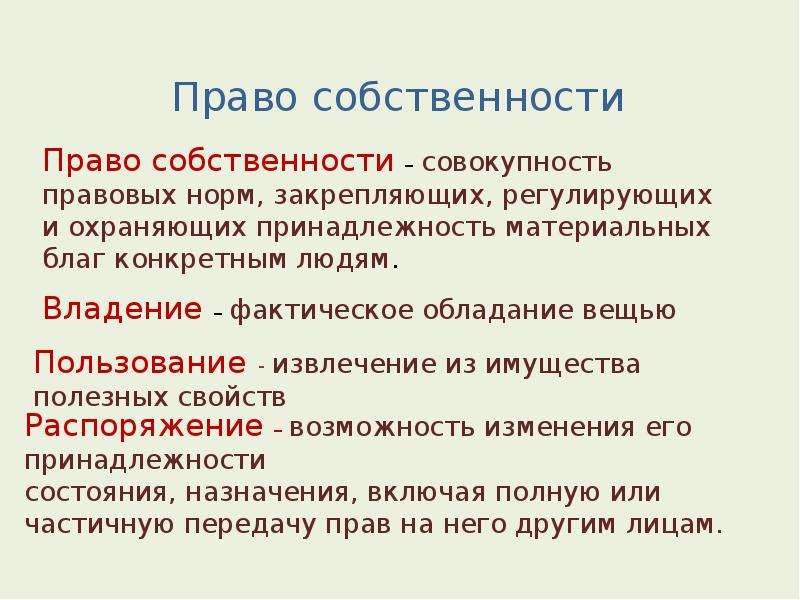 Право собственности

Право собственности – совокупность правовых норм, закрепляющих, регулирующих и охраняющих принадлежность материальных благ конкретным людям.

Владение – фактическое обладание вещью

Пользование - извлечение из имущества полезных свойств

Распоряжение – возможность изменения его принадлежности
состояния, назначения, включая полную или частичную передачу прав на него другим лицам.